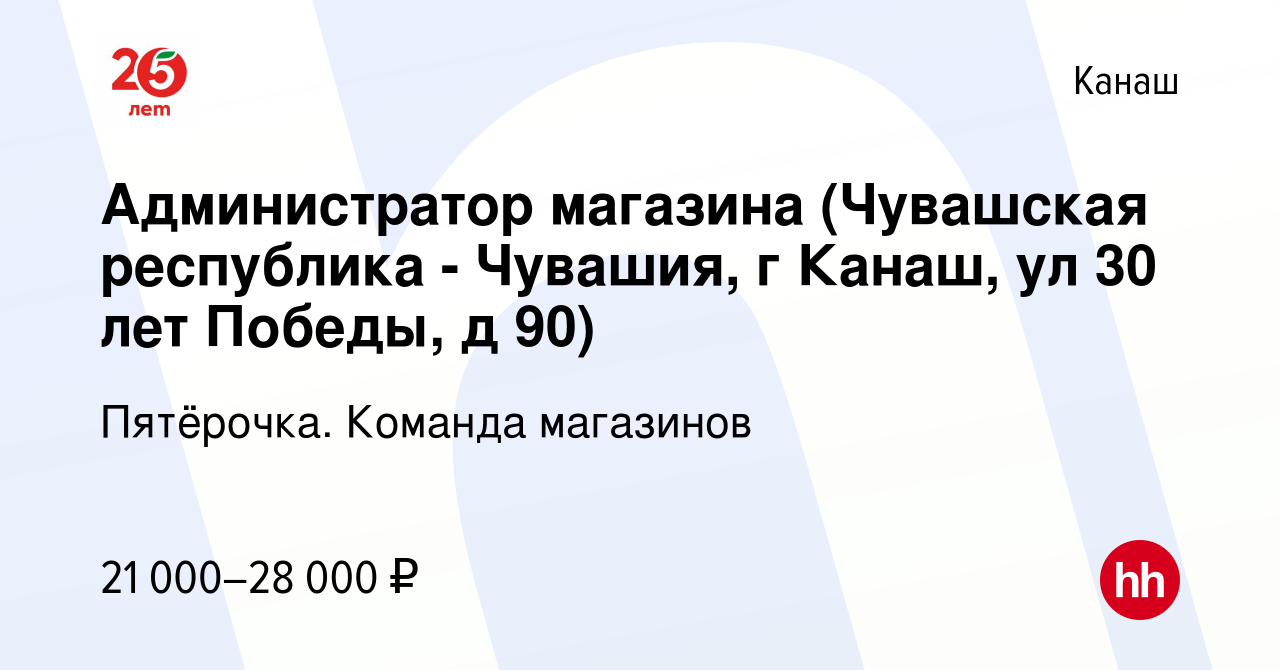 25 лет

Канаш

Администратор магазина (Чувашская республика - Чувашия, г Канаш, ул 30 лет Победы, д 90)

Пятёрочка. Команда магазинов

21 000–28 000 ₽

hh